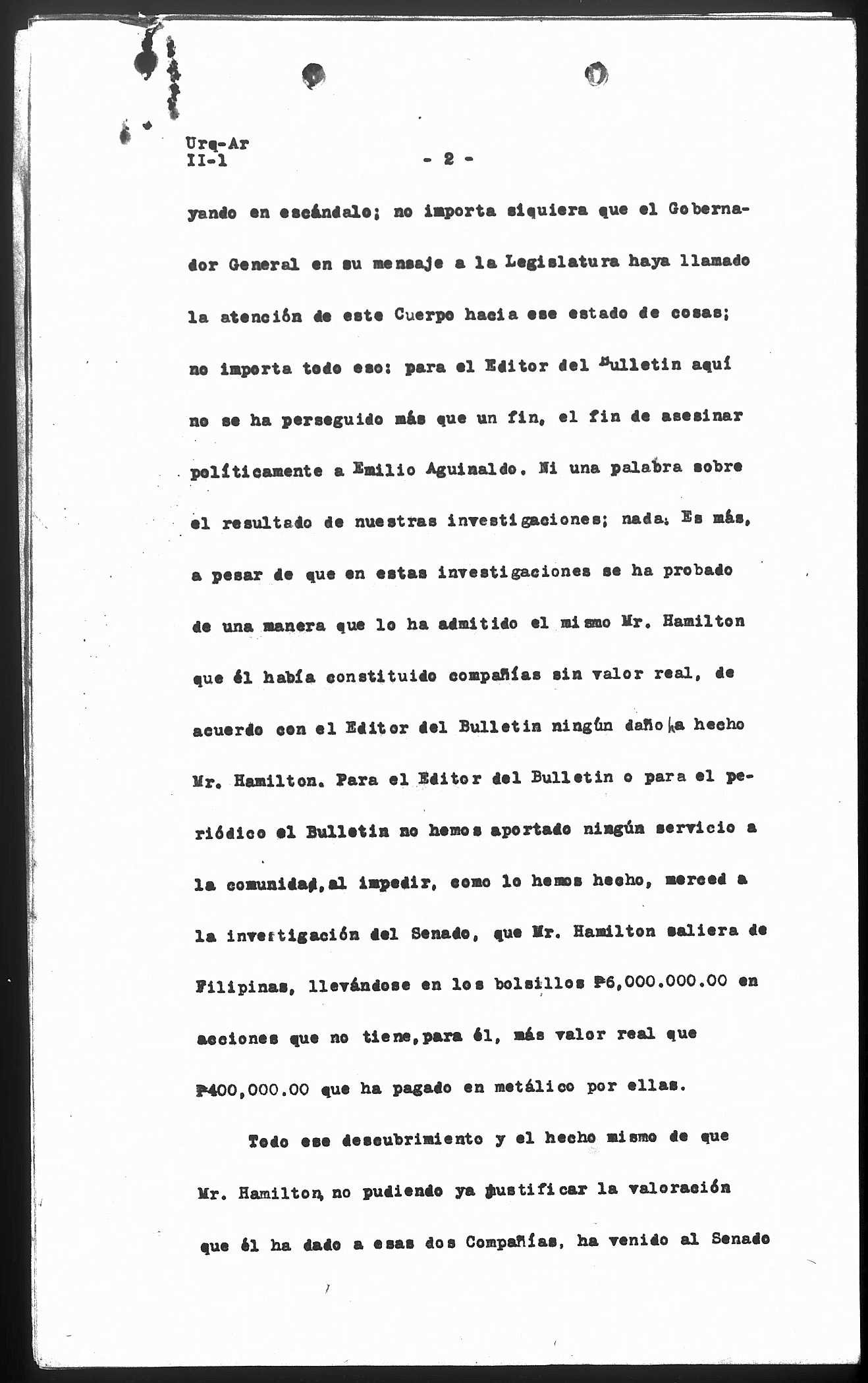 Urq-Ar
II-1 - 2 -

yando en escándalo; no importa siquiera que el Gobernador General en su mensaje a la Legislatura haya llamado la atención de este Cuerpo hacia ese estado de cosas; no importa todo eso: para el Editor del Bulletin aquí no se ha perseguido más que un fin, el fin de asesinar políticamente a Emilio Aguinaldo. Ni una palabra sobre el resultado de nuestras investigaciones; nada. Es más, a pesar de que en estas investigaciones se ha probado de una manera que lo ha admitido el mismo Mr. Hamilton que él había constituido compañías sin valor real, de acuerdo con el Editor del Bulletin ningún daño ha hecho Mr. Hamilton. Para el Editor del Bulletin o para el periódico el Bulletin no hemos aportado ningún servicio a la comunidad, al impedir, como lo hemos hecho, merced a la investigación del Senado, que Mr. Hamilton saliera de Filipinas, llevándose en los bolsillos ₱6,000.000.00 en acciones que no tiene, para él, más valor real que ₱400,000.00 que ha pagado en metálico por ellas.

Todo ese descubrimiento y el hecho mismo de que Mr. Hamilton, no pudiendo ya justificar la valoración que él ha dado a esas dos Compañías, ha venido al Senado